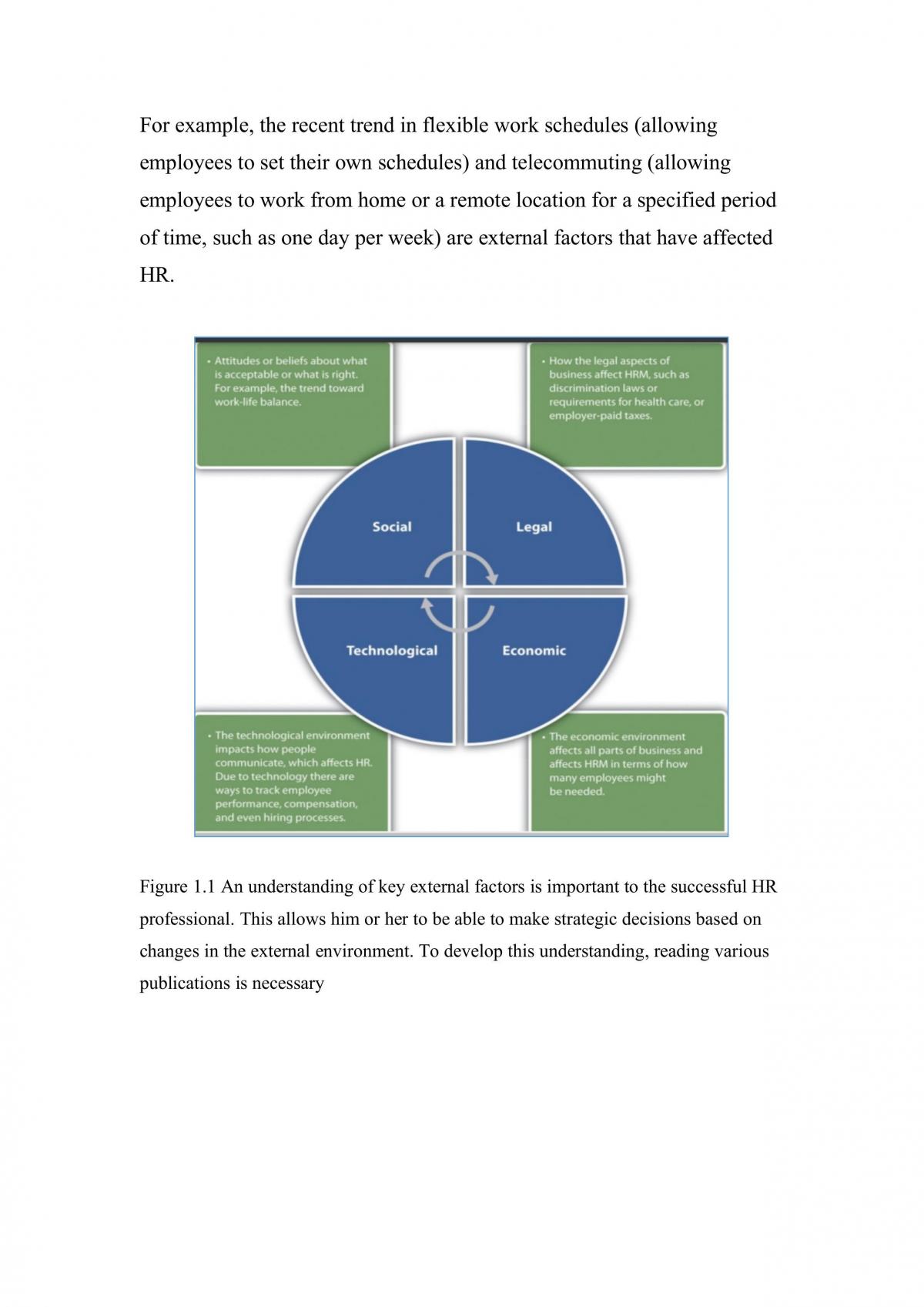 For example, the recent trend in flexible work schedules (allowing employees to set their own schedules) and telecommuting (allowing employees to work from home or a remote location for a specified period of time, such as one day per week) are external factors that have affected HR.

• Attitudes or beliefs about what is acceptable or what is right. For example, the trend toward work-life balance.

• How the legal aspects of business affect HRM, such as discrimination laws or requirements for health care, or employer-paid taxes.

Social

Legal

Technological

Economic

• The technological environment impacts how people communicate, which affects HR. Due to technology there are ways to track employee performance, compensation, and even hiring processes.

• The economic environment affects all parts of business and affects HRM in terms of how many employees might be needed.

Figure 1.1 An understanding of key external factors is important to the successful HR professional. This allows him or her to be able to make strategic decisions based on changes in the external environment. To develop this understanding, reading various publications is necessary